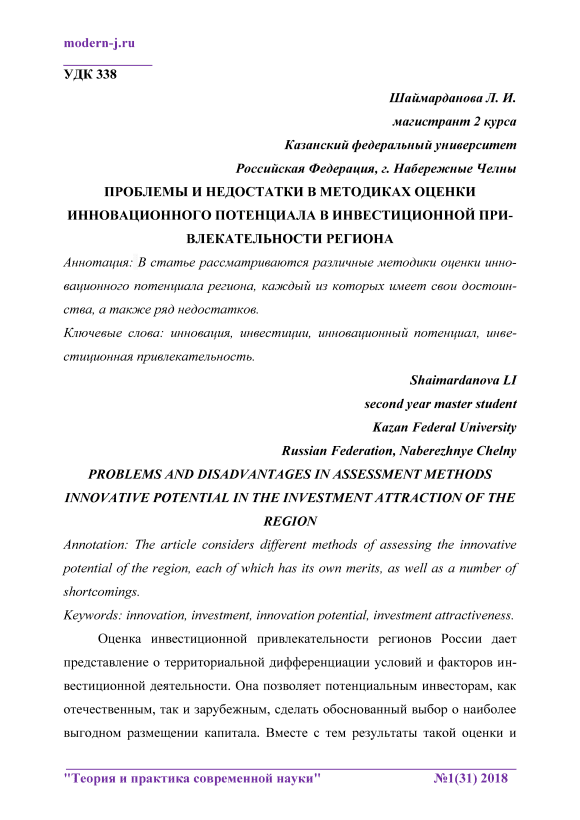 modern-j.ru

УДК 338

Шаймарданова Л. И.
магистрант 2 курса
Казанский федеральный университет
Российская Федерация, г. Набережные Челны

ПРОБЛЕМЫ И НЕДОСТАТКИ В МЕТОДИКАХ ОЦЕНКИ ИННОВАЦИОННОГО ПОТЕНЦИАЛА В ИНВЕСТИЦИОННОЙ ПРИВЛЕКАТЕЛЬНОСТИ РЕГИОНА

Аннотация: В статье рассматриваются различные методики оценки инновационного потенциала региона, каждый из которых имеет свои достоинства, а также ряд недостатков.

Ключевые слова: инновация, инвестиции, инновационный потенциал, инвестиционная привлекательность.

Shaimardanova LI
second year master student
Kazan Federal University
Russian Federation, Naberezhnye Chelny

PROBLEMS AND DISADVANTAGES IN ASSESSMENT METHODS INNOVATIVE POTENTIAL IN THE INVESTMENT ATTRACTION OF THE REGION

Annotation: The article considers different methods of assessing the innovative potential of the region, each of which has its own merits, as well as a number of shortcomings.

Keywords: innovation, investment, innovation potential, investment attractiveness.

Оценка инвестиционной привлекательности регионов России дает представление о территориальной дифференциации условий и факторов инвестиционной деятельности. Она позволяет потенциальным инвесторам, как отечественным, так и зарубежным, сделать обоснованный выбор о наиболее выгодном размещении капитала. Вместе с тем результаты такой оценки и

"Теория и практика современной науки" №1(31) 2018